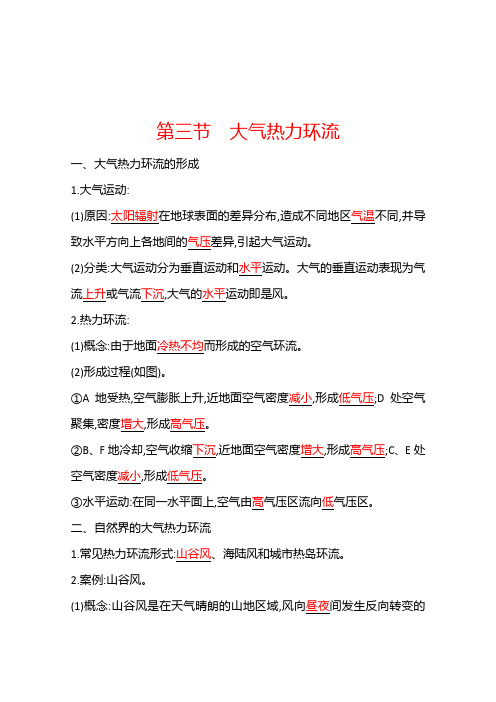 第三节　大气热力环流

一、大气热力环流的形成

1.大气运动:

(1)原因:太阳辐射在地球表面的差异分布,造成不同地区气温不同,并导致水平方向上各地间的气压差异,引起大气运动。

(2)分类:大气运动分为垂直运动和水平运动。大气的垂直运动表现为气流上升或气流下沉,大气的水平运动即是风。

2.热力环流:

(1)概念:由于地面冷热不均而形成的空气环流。

(2)形成过程(如图)。

①A 地受热,空气膨胀上升,近地面空气密度减小,形成低气压;D 处空气聚集,密度增大,形成高气压。

②B、F 地冷却,空气收缩下沉,近地面空气密度增大,形成高气压;C、E 处空气密度减小,形成低气压。

③水平运动:在同一水平面上,空气由高气压区流向低气压区。

二、自然界的大气热力环流

1.常见热力环流形式:山谷风、海陆风和城市热岛环流。

2.案例:山谷风。

(1)概念:山谷风是在天气晴朗的山地区域,风向昼夜间发生反向转变的